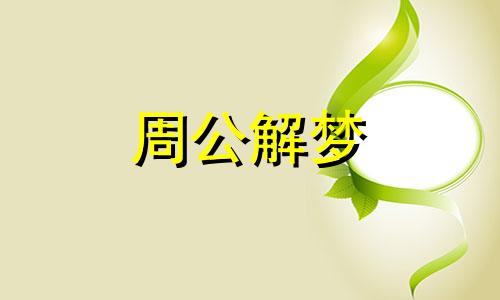 周公解梦